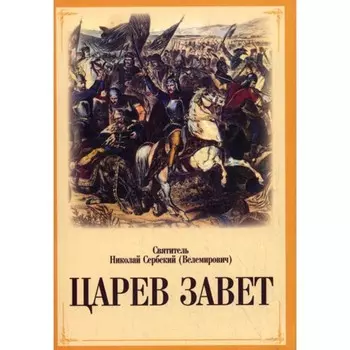 Святитель
Николай Сербский (Велемирович)

ЦАРЕВ ЗАВЕТ